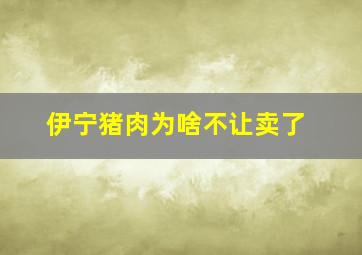 伊宁猪肉为啥不让卖了